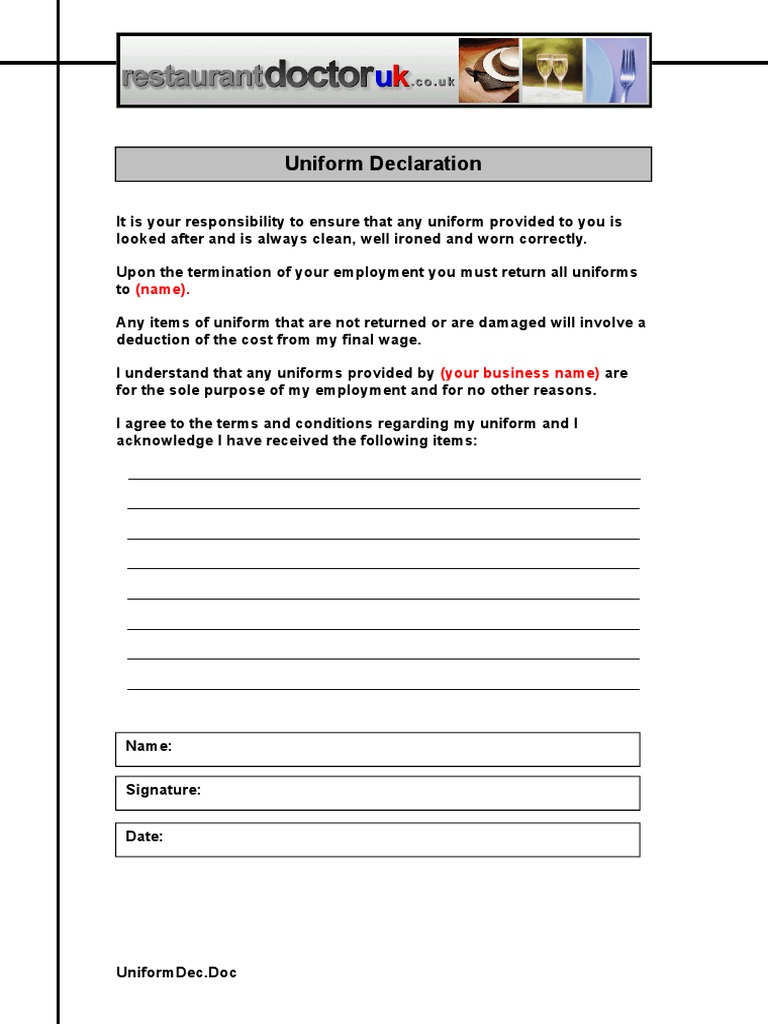 restaurantdoctoruk.co.uk

Uniform Declaration

It is your responsibility to ensure that any uniform provided to you is looked after and is always clean, well ironed and worn correctly.

Upon the termination of your employment you must return all uniforms to (name).

Any items of uniform that are not returned or are damaged will involve a deduction of the cost from my final wage.

I understand that any uniforms provided by (your business name) are for the sole purpose of my employment and for no other reasons.

I agree to the terms and conditions regarding my uniform and I acknowledge I have received the following items:

Name:

Signature:

Date:

UniformDec.Doc